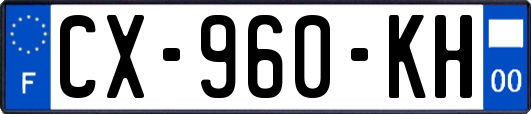 F
CX-960-KH
00